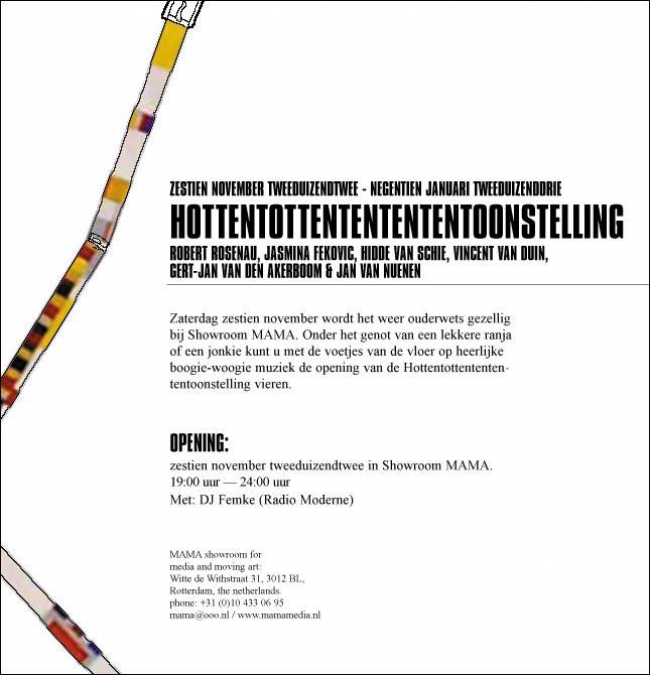 ZESTIEN NOVEMBER TWEEDUIZENDTWEE - NEGENTIEN JANUARI TWEEDUIZENDDRIE
HOTTENTOTTENTENTENTENTOONSTELLING
ROBERT ROSENAU, JASMINA FEKOVIC, HIDDE VAN SCHIE, VINCENT VAN DUIN, GERT-JAN VAN DEN AKERBOOM & JAN VAN NUENEN

Zaterdag zestien november wordt het weer ouderwets gezellig bij Showroom MAMA. Onder het genot van een lekkere ranja of een jonkie kunt u met de voetjes van de vloer op heerlijke boogie-woogie muziek de opening van de Hottentottententententoonstelling vieren.

OPENING:
zestien november tweeduizendtwee in Showroom MAMA.
19:00 uur — 24:00 uur
Met: DJ Femke (Radio Moderne)

MAMA showroom for media and moving art:
Witte de Withstraat 31, 3012 BL,
Rotterdam, the netherlands.
phone: +31 (0)10 433 06 95
mama@ooo.nl / www.mamamedia.nl